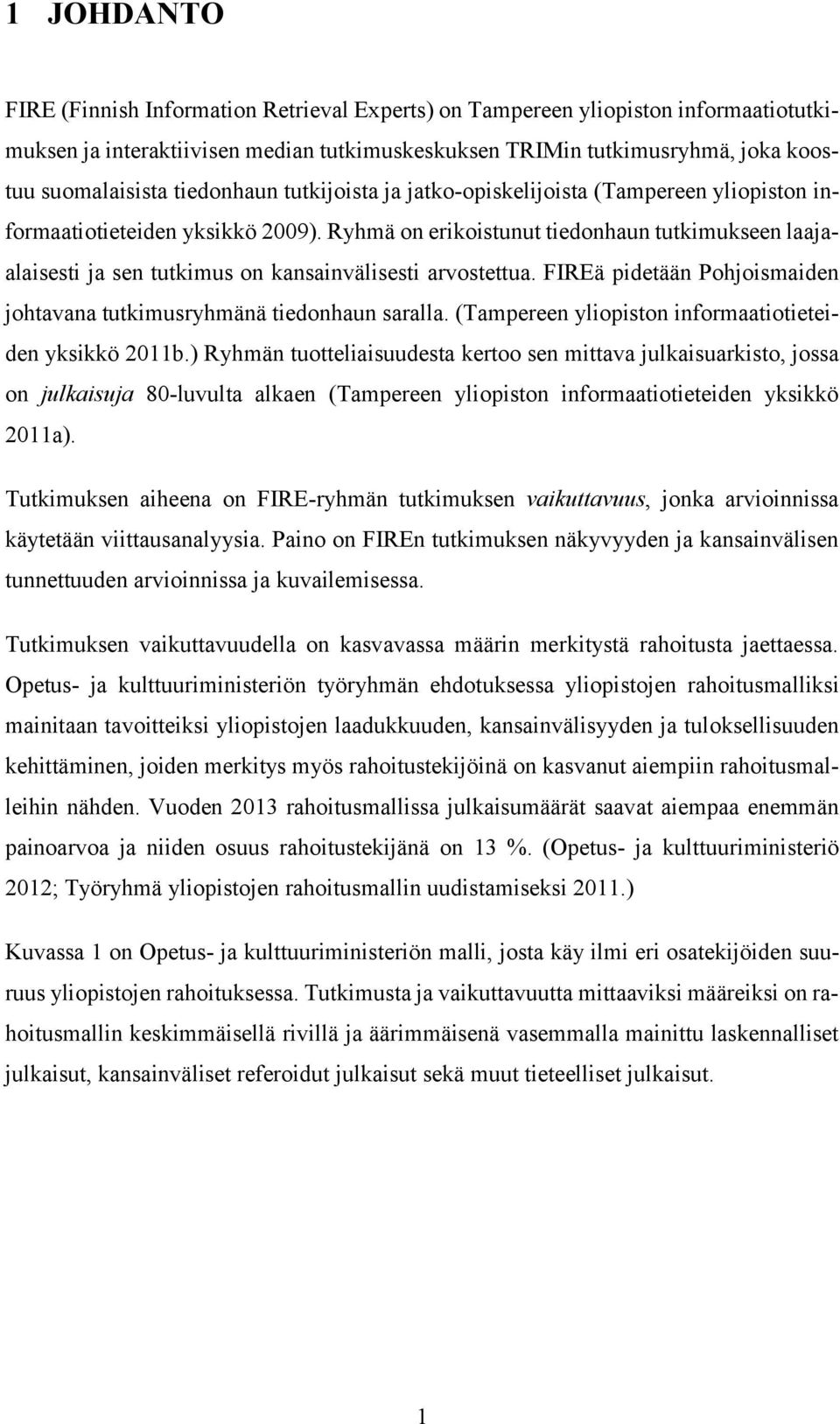 1 JOHDANTO

FIRE (Finnish Information Retrieval Experts) on Tampereen yliopiston informaatiotutkimuksen ja interaktiivisen median tutkimuskeskuksen TRIMin tutkimusryhmä, joka koostuu suomalaisista tiedonhaun tutkijoista ja jatko-opiskelijoista (Tampereen yliopiston informaatiotieteiden yksikkö 2009). Ryhmä on erikoistunut tiedonhaun tutkimukseen laaja-alaisesti ja sen tutkimus on kansainvälisesti arvostettua. FIREä pidetään Pohjoismaiden johtavana tutkimusryhmänä tiedonhaun saralla. (Tampereen yliopiston informaatiotieteiden yksikkö 2011b.) Ryhmän tuotteliaisuudesta kertoo sen mittava julkaisuarkisto, jossa on julkaisuja 80-luvulta alkaen (Tampereen yliopiston informaatiotieteiden yksikkö 2011a).

Tutkimuksen aiheena on FIRE-ryhmän tutkimuksen vaikuttavuus, jonka arvioinnissa käytetään viittausanalyysia. Paino on FIREn tutkimuksen näkyvyyden ja kansainvälisen tunnettuuden arvioinnissa ja kuvailemisessa.

Tutkimuksen vaikuttavuudella on kasvavassa määrin merkitystä rahoitusta jaettaessa. Opetus- ja kulttuuriministeriön työryhmän ehdotuksessa yliopistojen rahoitusmalliksi mainitaan tavoitteiksi yliopistojen laadukkuuden, kansainvälisyyden ja tuloksellisuuden kehittäminen, joiden merkitys myös rahoitustekijöinä on kasvanut aiempiin rahoitusmalleihin nähden. Vuoden 2013 rahoitusmallissa julkaisumäärät saavat aiempaa enemmän painoarvoa ja niiden osuus rahoitustekijänä on 13 %. (Opetus- ja kulttuuriministeriö 2012; Työryhmä yliopistojen rahoitusmallin uudistamiseksi 2011.)

Kuvassa 1 on Opetus- ja kulttuuriministeriön malli, josta käy ilmi eri osatekijöiden suuruus yliopistojen rahoituksessa. Tutkimusta ja vaikuttavuutta mittaaviksi määreiksi on rahoitusmallin keskimmäisellä rivillä ja äärimmäisenä vasemmalla mainittu laskennalliset julkaisut, kansainväliset referoidut julkaisut sekä muut tieteelliset julkaisut.

1